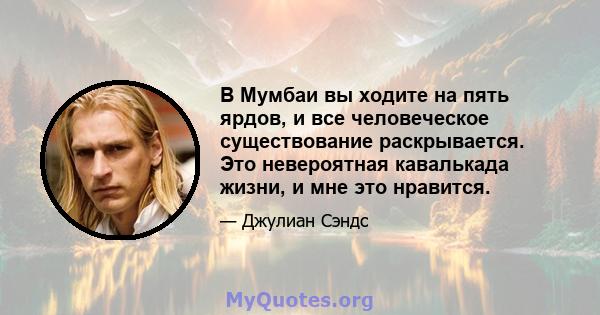 В Мумбаи вы ходите на пять ярдов, и все человеческое существование раскрывается. Это невероятная кавалькада жизни, и мне это нравится.

— Джулиан Сэндс

MyQuotes.org